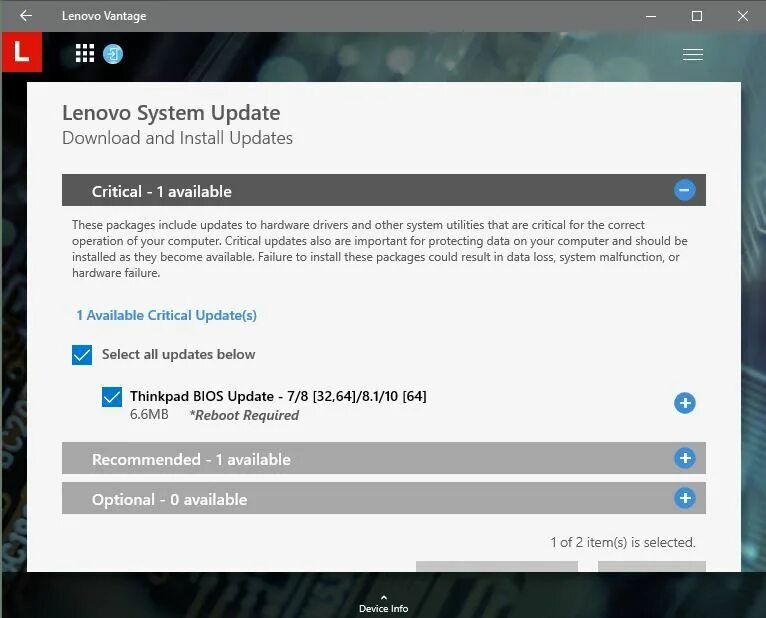 Lenovo Vantage

L

Lenovo System Update
Download and Install Updates

Critical - 1 available

These packages include updates to hardware drivers and other system utilities that are critical for the correct operation of your computer. Critical updates also are important for protecting data on your computer and should be installed as they become available. Failure to install these packages could result in data loss, system malfunction, or hardware failure.

1 Available Critical Update(s)

Select all updates below

Thinkpad BIOS Update - 7/8 [32,64]/8.1/10 [64]
6.6MB *Reboot Required

Recommended - 1 available

Optional - 0 available

1 of 2 item(s) is selected.

Device Info